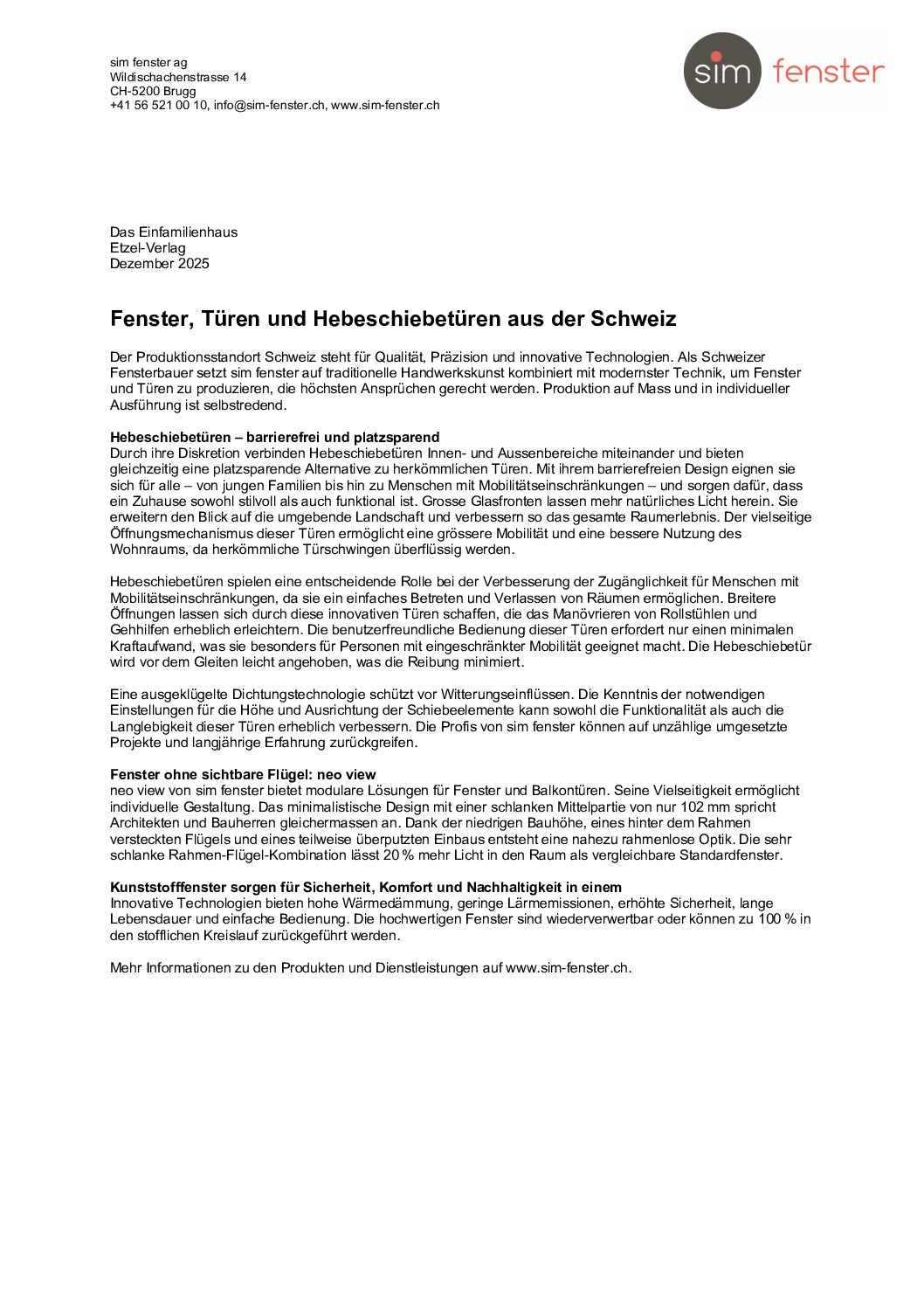 sim fenster ag
Wildischachenstrasse 14
CH-5200 Brugg
+41 56 521 00 10, info@sim-fenster.ch, www.sim-fenster.ch

sim fenster

Das Einfamilienhaus
Etzel-Verlag
Dezember 2025

Fenster, Türen und Hebeschiebetüren aus der Schweiz

Der Produktionsstandort Schweiz steht für Qualität, Präzision und innovative Technologien. Als Schweizer Fensterbauer setzt sim fenster auf traditionelle Handwerkskunst kombiniert mit modernster Technik, um Fenster und Türen zu produzieren, die höchsten Ansprüchen gerecht werden. Produktion auf Mass und in individueller Ausführung ist selbstredend.

Hebeschiebetüren – barrierefrei und platzsparend
Durch ihre Diskretion verbinden Hebeschiebetüren Innen- und Aussenbereiche miteinander und bieten gleichzeitig eine platzsparende Alternative zu herkömmlichen Türen. Mit ihrem barrierefreien Design eignen sie sich für alle – von jungen Familien bis hin zu Menschen mit Mobilitätseinschränkungen – und sorgen dafür, dass ein Zuhause sowohl stilvoll als auch funktional ist. Grosse Glasfronten lassen mehr natürliches Licht herein. Sie erweitern den Blick auf die umgebende Landschaft und verbessern so das gesamte Raumerlebnis. Der vielseitige Öffnungsmechanismus dieser Türen ermöglicht eine grössere Mobilität und eine bessere Nutzung des Wohnraums, da herkömmliche Türschwingen überflüssig werden.

Hebeschiebetüren spielen eine entscheidende Rolle bei der Verbesserung der Zugänglichkeit für Menschen mit Mobilitätseinschränkungen, da sie ein einfaches Betreten und Verlassen von Räumen ermöglichen. Breitere Öffnungen lassen sich durch diese innovativen Türen schaffen, die das Manövrieren von Rollstühlen und Gehhilfen erheblich erleichtern. Die benutzerfreundliche Bedienung dieser Türen erfordert nur einen minimalen Kraftaufwand, was sie besonders für Personen mit eingeschränkter Mobilität geeignet macht. Die Hebeschiebetür wird vor dem Gleiten leicht angehoben, was die Reibung minimiert.

Eine ausgeklügelte Dichtungstechnologie schützt vor Witterungseinflüssen. Die Kenntnis der notwendigen Einstellungen für die Höhe und Ausrichtung der Schiebeelemente kann sowohl die Funktionalität als auch die Langlebigkeit dieser Türen erheblich verbessern. Die Profis von sim fenster können auf unzählige umgesetzte Projekte und langjährige Erfahrung zurückgreifen.

Fenster ohne sichtbare Flügel: neo view
neo view von sim fenster bietet modulare Lösungen für Fenster und Balkontüren. Seine Vielseitigkeit ermöglicht individuelle Gestaltung. Das minimalistische Design mit einer schlanken Mittelpartie von nur 102 mm spricht Architekten und Bauherren gleichermassen an. Dank der niedrigen Bauhöhe, eines hinter dem Rahmen versteckten Flügels und eines teilweise überputzten Einbaus entsteht eine nahezu rahmenlose Optik. Die sehr schlanke Rahmen-Flügel-Kombination lässt 20 % mehr Licht in den Raum als vergleichbare Standardfenster.

Kunststofffenster sorgen für Sicherheit, Komfort und Nachhaltigkeit in einem
Innovative Technologien bieten hohe Wärmedämmung, geringe Lärmemissionen, erhöhte Sicherheit, lange Lebensdauer und einfache Bedienung. Die hochwertigen Fenster sind wiederverwertbar oder können zu 100 % in den stofflichen Kreislauf zurückgeführt werden.

Mehr Informationen zu den Produkten und Dienstleistungen auf www.sim-fenster.ch.